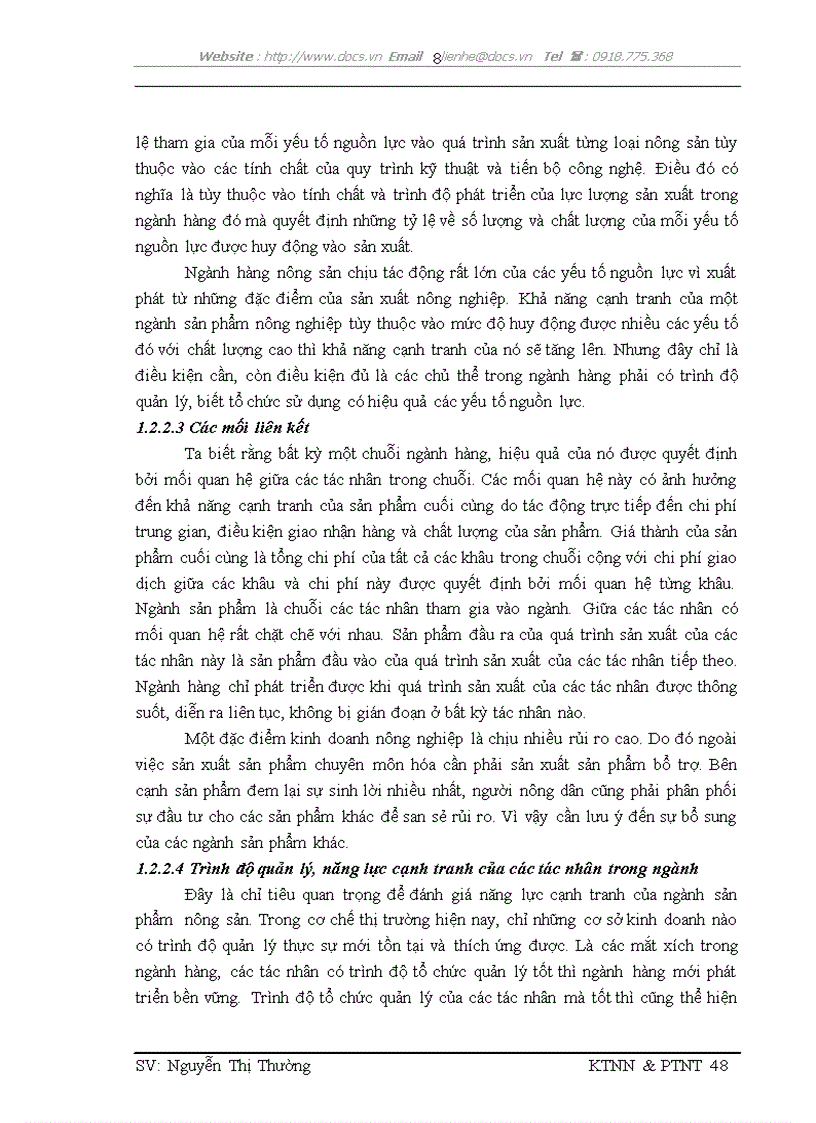 Website : http://www.docs.vn Email : lienhe@docs.vn Tel : 0918.775.368

lệ tham gia của mỗi yếu tố nguồn lực vào quá trình sản xuất từng loại nông sản tùy thuộc vào các tính chất của quy trình kỹ thuật và tiến bộ công nghệ. Điều đó có nghĩa là tùy thuộc vào tính chất và trình độ phát triển của lực lượng sản xuất trong ngành hàng đó mà quyết định những tỷ lệ về số lượng và chất lượng của mỗi yếu tố nguồn lực được huy động vào sản xuất.

Ngành hàng nông sản chịu tác động rất lớn của các yếu tố nguồn lực vì xuất phát từ những đặc điểm của sản xuất nông nghiệp. Khả năng cạnh tranh của một ngành sản phẩm nông nghiệp tùy thuộc vào mức độ huy động được nhiều các yếu tố đó với chất lượng cao thì khả năng cạnh tranh của nó sẽ tăng lên. Nhưng đây chỉ là điều kiện cần, còn điều kiện đủ là các chủ thể trong ngành hàng phải có trình độ quản lý, biết tổ chức sử dụng có hiệu quả các yếu tố nguồn lực.

1.2.2.3 Các mối liên kết

Ta biết rằng bất kỳ một chuỗi ngành hàng, hiệu quả của nó được quyết định bởi mối quan hệ giữa các tác nhân trong chuỗi. Các mối quan hệ này có ảnh hưởng đến khả năng cạnh tranh của sản phẩm cuối cùng do tác động trực tiếp đến chi phí trung gian, điều kiện giao nhận hàng và chất lượng của sản phẩm. Giá thành của sản phẩm cuối cùng là tổng chi phí của tất cả các khâu trong chuỗi cộng với chi phí giao dịch giữa các khâu và chi phí này được quyết định bởi mối quan hệ từng khâu. Ngành sản phẩm là chuỗi các tác nhân tham gia vào ngành. Giữa các tác nhân có mối quan hệ rất chặt chẽ với nhau. Sản phẩm đầu ra của quá trình sản xuất của các tác nhân này là sản phẩm đầu vào của quá trình sản xuất của các tác nhân tiếp theo. Ngành hàng chỉ phát triển được khi quá trình sản xuất của các tác nhân được thông suốt, diễn ra liên tục, không bị gián đoạn ở bất kỳ tác nhân nào.

Một đặc điểm kinh doanh nông nghiệp là chịu nhiều rủi ro cao. Do đó ngoài việc sản xuất sản phẩm chuyên môn hóa cần phải sản xuất sản phẩm bổ trợ. Bên cạnh sản phẩm đem lại sự sinh lời nhiều nhất, người nông dân cũng phải phân phối sự đầu tư cho các sản phẩm khác để san sẻ rủi ro. Vì vậy cần lưu ý đến sự bổ sung của các ngành sản phẩm khác.

1.2.2.4 Trình độ quản lý, năng lực cạnh tranh của các tác nhân trong ngành

Đây là chỉ tiêu quan trọng để đánh giá năng lực cạnh tranh của ngành sản phẩm nông sản. Trong cơ chế thị trường hiện nay, chỉ những cơ sở kinh doanh nào có trình độ quản lý thực sự mới tồn tại và thích ứng được. Là các mắt xích trong ngành hàng, các tác nhân có trình độ tổ chức quản lý tốt thì ngành hàng mới phát triển bền vững. Trình độ tổ chức quản lý của các tác nhân mà tốt thì cũng thể hiện

SV: Nguyễn Thị Thường KTNN & PTNT 48